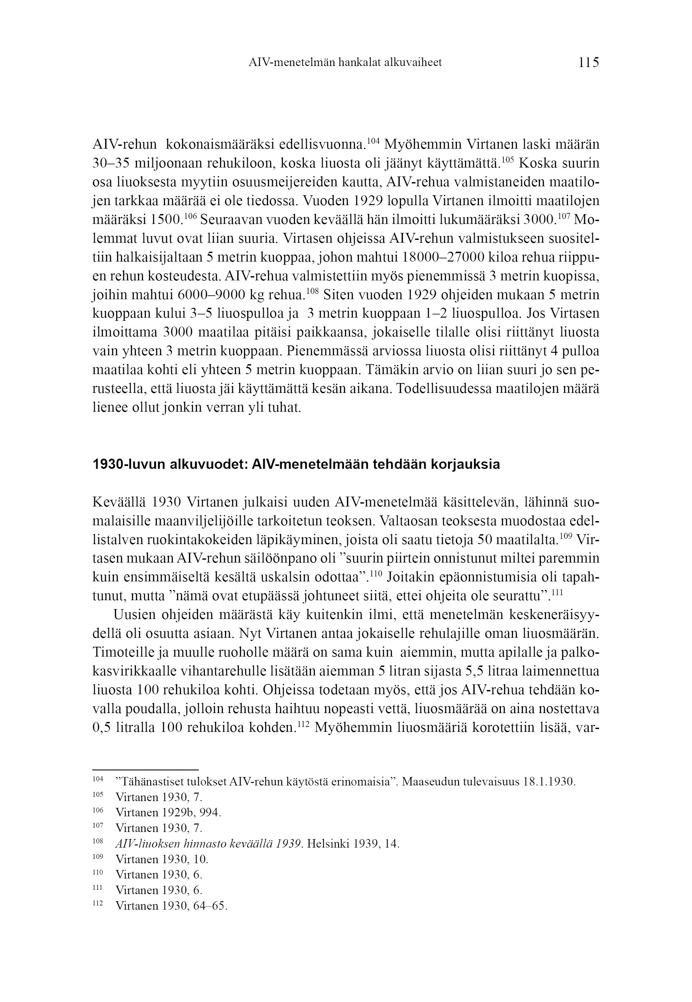 AIV-menetelmän hankalat alkuvaiheet 115

AIV-rehun kokonaismääräksi edellisvuonna.$^{104}$ Myöhemmin Virtanen laski määrän 30–35 miljoonaan rehukiloon, koska liuosta oli jäänyt käyttämättä.$^{105}$ Koska suurin osa liuoksesta myytiin osuusmeijereiden kautta, AIV-rehua valmistaneiden maatilojen tarkkaa määrää ei ole tiedossa. Vuoden 1929 lopulla Virtanen ilmoitti maatilojen määräksi 1500.$^{106}$ Seuraavan vuoden keväällä hän ilmoitti lukumääräksi 3000.$^{107}$ Molemmat luvut ovat liian suuria. Virtasen ohjeissa AIV-rehun valmistukseen suositeltiin halkaisijaltaan 5 metrin kuoppaa, johon mahtui 18000–27000 kiloa rehua riippuen rehun kosteudesta. AIV-rehua valmistettiin myös pienemmissä 3 metrin kuopissa, joihin mahtui 6000–9000 kg rehua.$^{108}$ Siten vuoden 1929 ohjeiden mukaan 5 metrin kuoppaan kului 3–5 liuospulloa ja 3 metrin kuoppaan 1–2 liuospulloa. Jos Virtasen ilmoittama 3000 maatilaa pitäisi paikkaansa, jokaiselle tilalle olisi riittänyt liuosta vain yhteen 3 metrin kuoppaan. Pienemmässä arviossa liuosta olisi riittänyt 4 pulloa maatilaa kohti eli yhteen 5 metrin kuoppaan. Tämäkin arvio on liian suuri jo sen perusteella, että liuosta jäi käyttämättä kesän aikana. Todellisuudessa maatilojen määrä lienee ollut jonkin verran yli tuhat.

1930-luvun alkuvuodet: AIV-menetelmään tehdään korjauksia

Keväällä 1930 Virtanen julkaisi uuden AIV-menetelmää käsittelevän, lähinnä suomalaisille maanviljelijöille tarkoitetun teoksen. Valtaosan teoksesta muodostaa edellistalven ruokintakokeiden läpikäyminen, joista oli saatu tietoja 50 maatilalta.$^{109}$ Virtasen mukaan AIV-rehun säilöönpano oli ”suurin piirtein onnistunut miltei paremmin kuin ensimmäiseltä kesältä uskalsin odottaa”.$^{110}$ Joitakin epäonnistumisia oli tapahtunut, mutta ”nämä ovat etupäässä johtuneet siitä, ettei ohjeita ole seurattu”.$^{111}$

Uusien ohjeiden määrästä käy kuitenkin ilmi, että menetelmän keskeneräisyydellä oli osuutta asiaan. Nyt Virtanen antaa jokaiselle rehulajille oman liuosmäärän. Timoteille ja muulle ruoholle määrä on sama kuin aiemmin, mutta apilalle ja palkokasvirikkaalle vihantarehulle lisätään aiemman 5 litran sijasta 5,5 litraa laimennettua liuosta 100 rehukiloa kohti. Ohjeissa todetaan myös, että jos AIV-rehua tehdään kovalla poudalla, jolloin rehusta haihtuu nopeasti vettä, liuosmäärää on aina nostettava 0,5 litralla 100 rehukiloa kohden.$^{112}$ Myöhemmin liuosmääriä korotettiin lisää, var-

$^{104}$ ”Tähänastiset tulokset AIV-rehun käytöstä erinomaisia”. Maaseudun tulevaisuus 18.1.1930.
$^{105}$ Virtanen 1930, 7.
$^{106}$ Virtanen 1929b, 994.
$^{107}$ Virtanen 1930, 7.
$^{108}$ AIV-liuoksen hinnasto keväällä 1939. Helsinki 1939, 14.
$^{109}$ Virtanen 1930, 10.
$^{110}$ Virtanen 1930, 6.
$^{111}$ Virtanen 1930, 6.
$^{112}$ Virtanen 1930, 64–65.